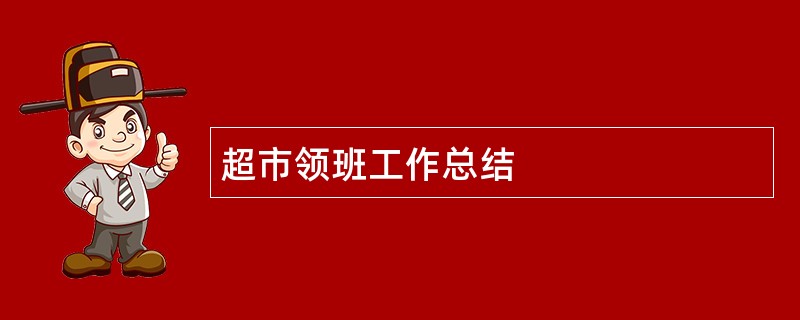 超市领班工作总结